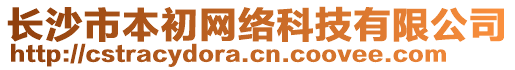 长沙市本初网络科技有限公司
http://cstracydora.cn.coovee.com